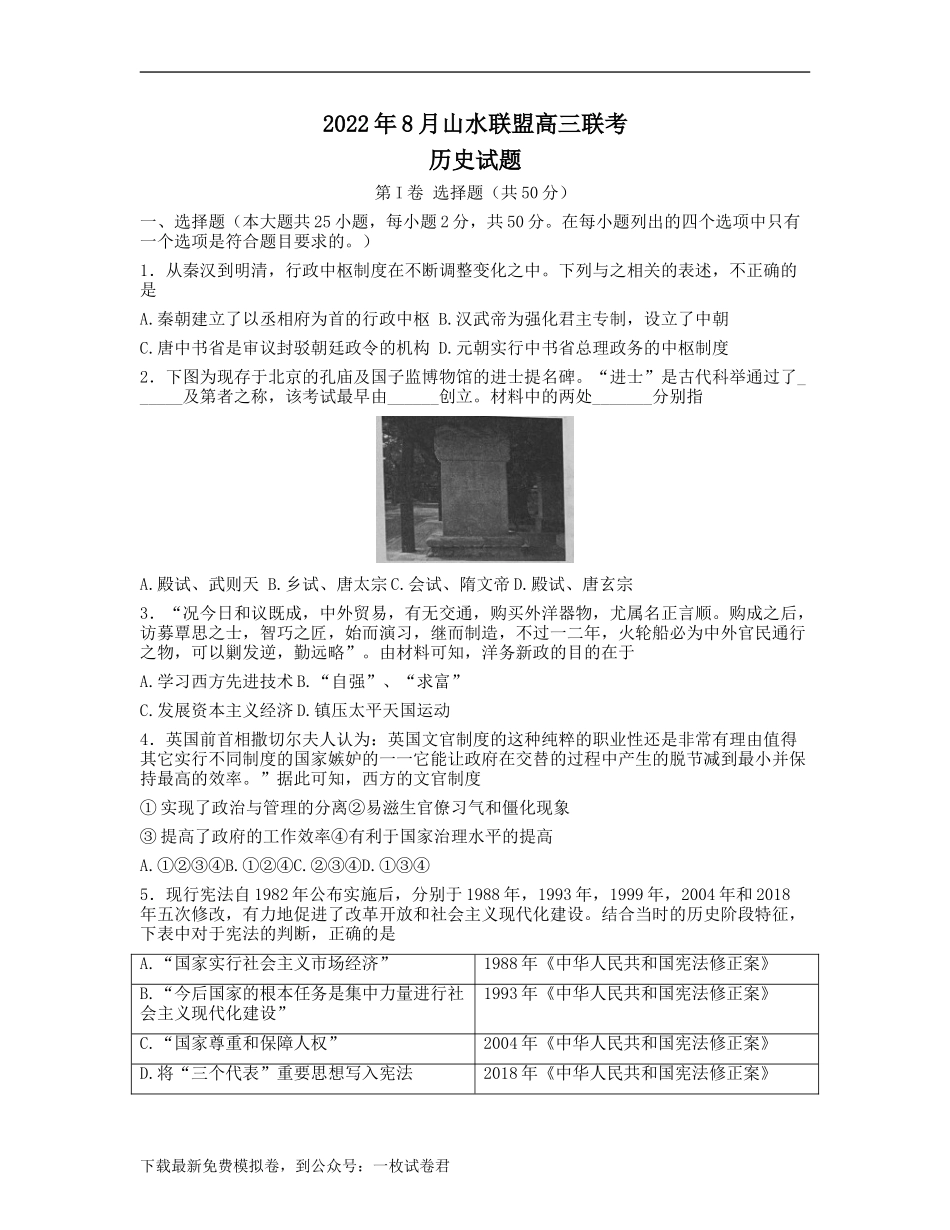 2022年8月山水联盟高三联考

历史试题

第Ⅰ卷 选择题（共50分）

一、选择题（本大题共25小题，每小题2分，共50分。在每小题列出的四个选项中只有一个选项是符合题目要求的。）

1．从秦汉到明清，行政中枢制度在不断调整变化之中。下列与之相关的表述，不正确的是

A.秦朝建立了以丞相府为首的行政中枢 B.汉武帝为强化君主专制，设立了中朝

C.唐中书省是审议封驳朝廷政令的机构 D.元朝实行中书省总理政务的中枢制度

2．下图为现存于北京的孔庙及国子监博物馆的进士提名碑。“进士”是古代科举通过了______及第者之称，该考试最早由______创立。材料中的两处_______分别指

A.殿试、武则天 B.乡试、唐太宗C.会试、隋文帝D.殿试、唐玄宗

3．“况今日和议既成，中外贸易，有无交通，购买外洋器物，尤属名正言顺。购成之后，访募覃思之士，智巧之匠，始而演习，继而制造，不过一二年，火轮船必为中外官民通行之物，可以剿发逆，勤远略”。由材料可知，洋务新政的目的在于

A.学习西方先进技术B.“自强”、“求富”

C.发展资本主义经济D.镇压太平天国运动

4．英国前首相撒切尔夫人认为：英国文官制度的这种纯粹的职业性还是非常有理由值得其它实行不同制度的国家嫉妒的一一它能让政府在交替的过程中产生的脱节减到最小并保持最高的效率。”据此可知，西方的文官制度

①实现了政治与管理的分离②易滋生官僚习气和僵化现象

③提高了政府的工作效率④有利于国家治理水平的提高

A.①②③④B.①②④C.②③④D.①③④

5．现行宪法自1982年公布实施后，分别于1988年，1993年，1999年，2004年和2018年五次修改，有力地促进了改革开放和社会主义现代化建设。结合当时的历史阶段特征，下表中对于宪法的判断，正确的是

| A.“国家实行社会主义市场经济” | 1988年《中华人民共和国宪法修正案》 |
|---|---|
| B.“今后国家的根本任务是集中力量进行社会主义现代化建设” | 1993年《中华人民共和国宪法修正案》 |
| C.“国家尊重和保障人权” | 2004年《中华人民共和国宪法修正案》 |
| D.将“三个代表”重要思想写入宪法 | 2018年《中华人民共和国宪法修正案》 |

下载最新免费模拟卷，到公众号：一枚试卷君